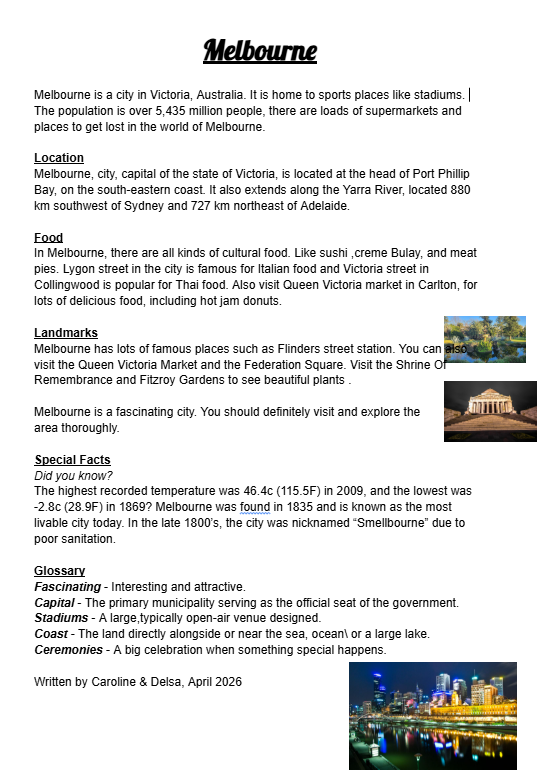 Melbourne

Melbourne is a city in Victoria, Australia. It is home to sports places like stadiums. The population is over 5,435 million people, there are loads of supermarkets and places to get lost in the world of Melbourne.

Location
Melbourne, city, capital of the state of Victoria, is located at the head of Port Phillip Bay, on the south-eastern coast. It also extends along the Yarra River, located 880 km southwest of Sydney and 727 km northeast of Adelaide.

Food
In Melbourne, there are all kinds of cultural food. Like sushi ,creme Bulay, and meat pies. Lygon street in the city is famous for Italian food and Victoria street in Collingwood is popular for Thai food. Also visit Queen Victoria market in Carlton, for lots of delicious food, including hot jam donuts.

Landmarks
Melbourne has lots of famous places such as Flinders street station. You can also visit the Queen Victoria Market and the Federation Square. Visit the Shrine Of Remembrance and Fitzroy Gardens to see beautiful plants .

Melbourne is a fascinating city. You should definitely visit and explore the area thoroughly.

Special Facts
Did you know?
The highest recorded temperature was 46.4c (115.5F) in 2009, and the lowest was -2.8c (28.9F) in 1869? Melbourne was found in 1835 and is known as the most livable city today. In the late 1800's, the city was nicknamed "Smellbourne" due to poor sanitation.

Glossary
Fascinating - Interesting and attractive.
Capital - The primary municipality serving as the official seat of the government.
Stadiums - A large,typically open-air venue designed.
Coast - The land directly alongside or near the sea, ocean\ or a large lake.
Ceremonies - A big celebration when something special happens.

Written by Caroline & Delsa, April 2026